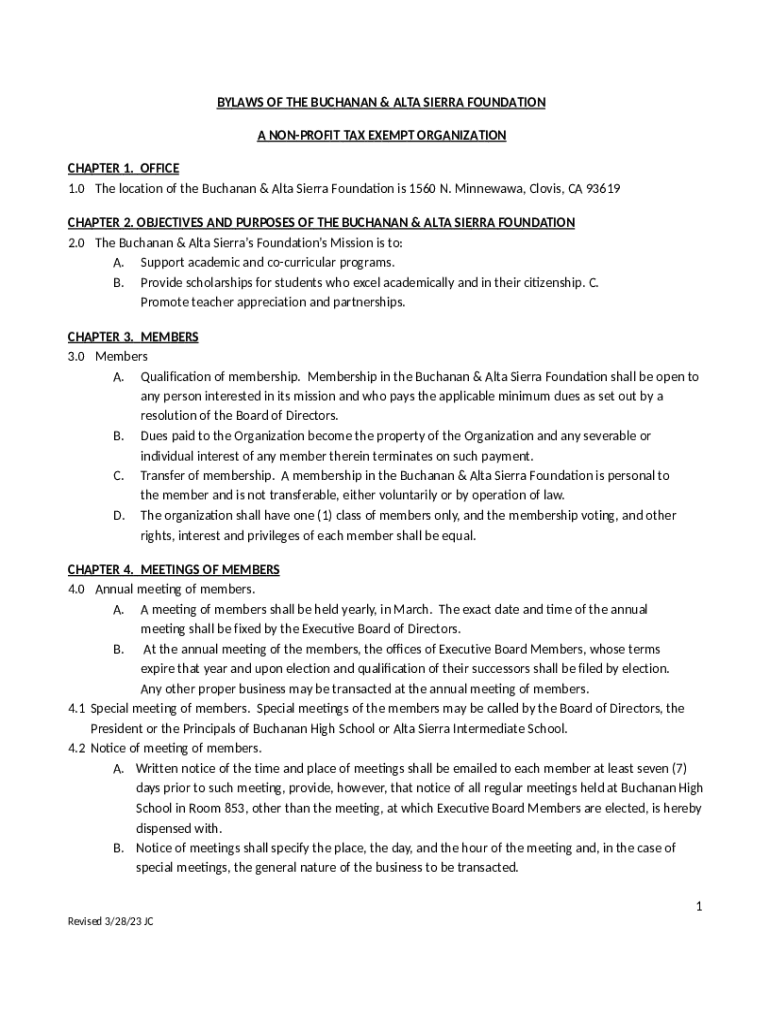 BYLAWS OF THE BUCHANAN & ALTA SIERRA FOUNDATION

A NON-PROFIT TAX EXEMPT ORGANIZATION

CHAPTER 1. OFFICE
1.0 The location of the Buchanan & Alta Sierra Foundation is 1560 N. Minnewawa, Clovis, CA 93619

CHAPTER 2. OBJECTIVES AND PURPOSES OF THE BUCHANAN & ALTA SIERRA FOUNDATION
2.0 The Buchanan & Alta Sierra's Foundation's Mission is to:
A. Support academic and co-curricular programs.
B. Provide scholarships for students who excel academically and in their citizenship. C. Promote teacher appreciation and partnerships.

CHAPTER 3. MEMBERS
3.0 Members
A. Qualification of membership. Membership in the Buchanan & Alta Sierra Foundation shall be open to any person interested in its mission and who pays the applicable minimum dues as set out by a resolution of the Board of Directors.
B. Dues paid to the Organization become the property of the Organization and any severable or individual interest of any member therein terminates on such payment.
C. Transfer of membership. A membership in the Buchanan & Alta Sierra Foundation is personal to the member and is not transferable, either voluntarily or by operation of law.
D. The organization shall have one (1) class of members only, and the membership voting, and other rights, interest and privileges of each member shall be equal.

CHAPTER 4. MEETINGS OF MEMBERS
4.0 Annual meeting of members.
A. A meeting of members shall be held yearly, in March. The exact date and time of the annual meeting shall be fixed by the Executive Board of Directors.
B. At the annual meeting of the members, the offices of Executive Board Members, whose terms expire that year and upon election and qualification of their successors shall be filed by election. Any other proper business may be transacted at the annual meeting of members.
4.1 Special meeting of members. Special meetings of the members may be called by the Board of Directors, the President or the Principals of Buchanan High School or Alta Sierra Intermediate School.
4.2 Notice of meeting of members.
A. Written notice of the time and place of meetings shall be emailed to each member at least seven (7) days prior to such meeting, provide, however, that notice of all regular meetings held at Buchanan High School in Room 853, other than the meeting, at which Executive Board Members are elected, is hereby dispensed with.
B. Notice of meetings shall specify the place, the day, and the hour of the meeting and, in the case of special meetings, the general nature of the business to be transacted.

1

Revised 3/28/23 JC